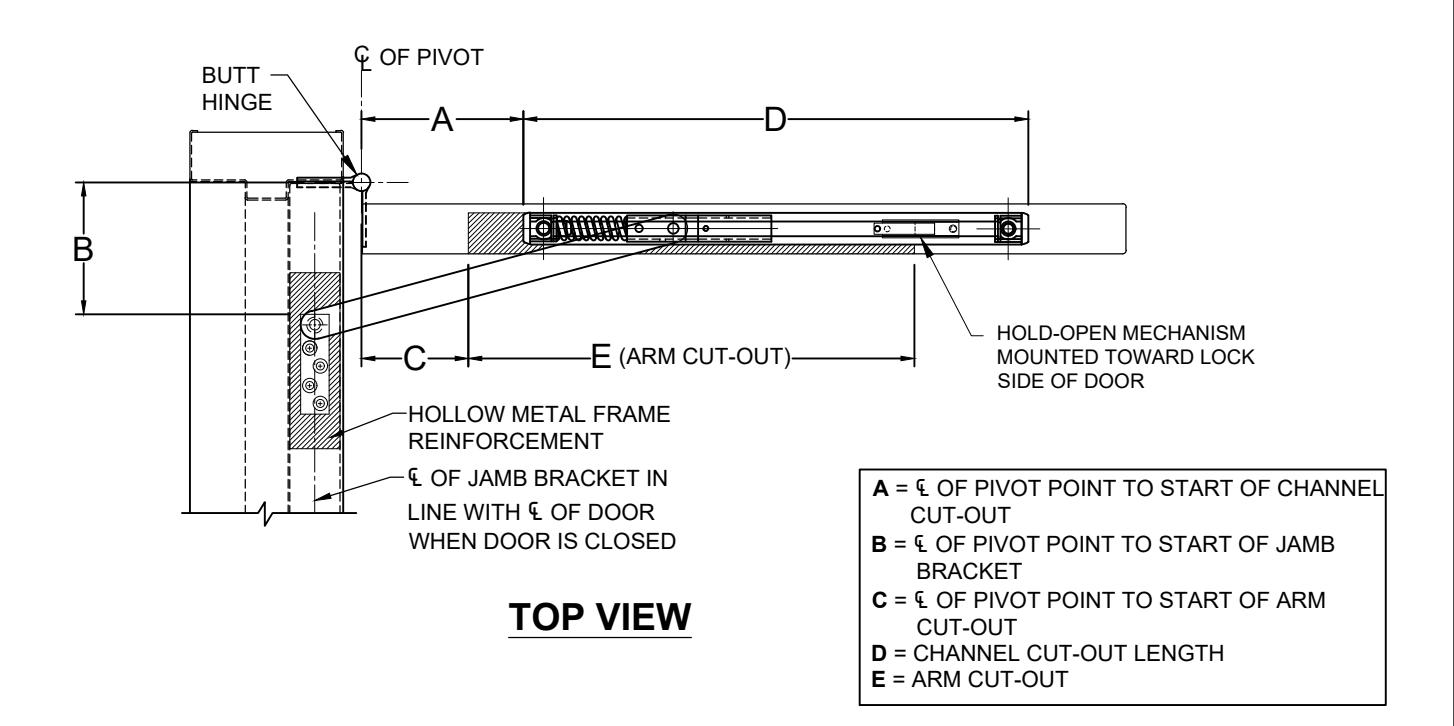 BUTT HINGE

℄ OF PIVOT

A

D

B

C

E (ARM CUT-OUT)

HOLD-OPEN MECHANISM MOUNTED TOWARD LOCK SIDE OF DOOR

HOLLOW METAL FRAME REINFORCEMENT

℄ OF JAMB BRACKET IN LINE WITH ℄ OF DOOR WHEN DOOR IS CLOSED

TOP VIEW

A = ℄ OF PIVOT POINT TO START OF CHANNEL CUT-OUT
B = ℄ OF PIVOT POINT TO START OF JAMB BRACKET
C = ℄ OF PIVOT POINT TO START OF ARM CUT-OUT
D = CHANNEL CUT-OUT LENGTH
E = ARM CUT-OUT